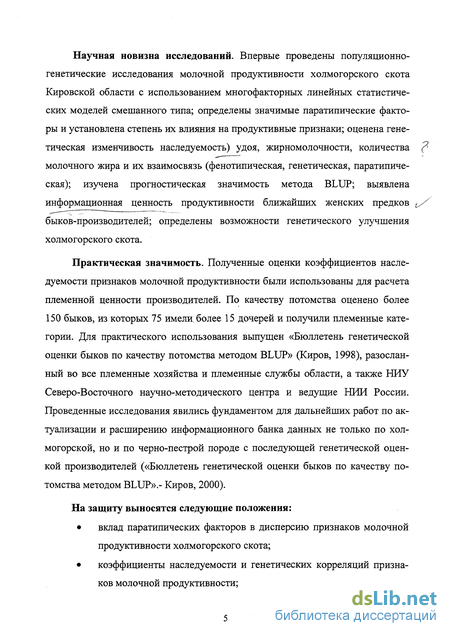 **Научная новизна исследований**. Впервые проведены популяционно-генетические исследования молочной продуктивности холмогорского скота Кировской области с использованием многофакторных линейных статистических моделей смешанного типа; определены значимые паратипические факторы и установлена степень их влияния на продуктивные признаки; оценена генетическая изменчивость наследуемость) удоя, жирномолочности, количества молочного жира и их взаимосвязь (фенотипическая, генетическая, паратипическая); изучена прогностическая значимость метода BLUP; выявлена информационная ценность продуктивности ближайших женских предков быков-производителей; определены возможности генетического улучшения холмогорского скота.

?

**Практическая значимость**. Полученные оценки коэффициентов наследуемости признаков молочной продуктивности были использованы для расчета племенной ценности производителей. По качеству потомства оценено более 150 быков, из которых 75 имели более 15 дочерей и получили племенные категории. Для практического использования выпущен «Бюллетень генетической оценки быков по качеству потомства методом BLUP» (Киров, 1998), разосланный во все племенные хозяйства и племенные службы области, а также НИУ Северо-Восточного научно-методического центра и ведущие НИИ России. Проведенные исследования явились фундаментом для дальнейших работ по актуализации и расширению информационного банка данных не только по холмогорской, но и по черно-пестрой породе с последующей генетической оценкой производителей («Бюллетень генетической оценки быков по качеству потомства методом BLUP».- Киров, 2000).

**На защиту выносятся следующие положения:**

• вклад паратипических факторов в дисперсию признаков молочной продуктивности холмогорского скота;

• коэффициенты наследуемости и генетических корреляций признаков молочной продуктивности;

5

dsLib.net
библиотека диссертаций